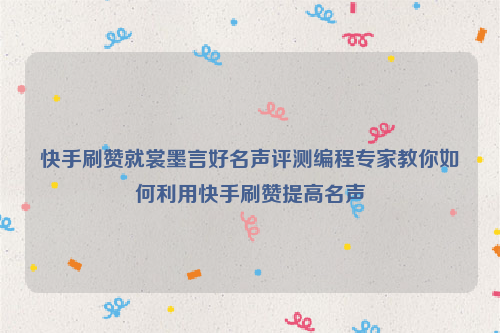 快手刷赞就裳墨言好名声评测编程专家教你如何利用快手刷赞提高名声